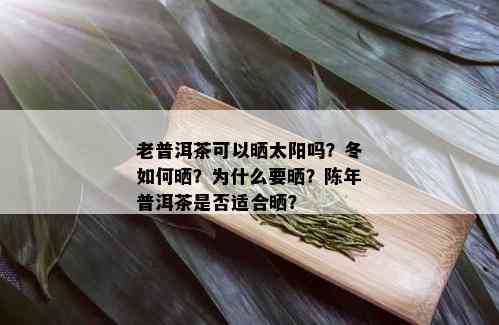 老普洱茶可以晒太阳吗？冬如何晒？为什么要晒？陈年普洱茶是否适合晒？